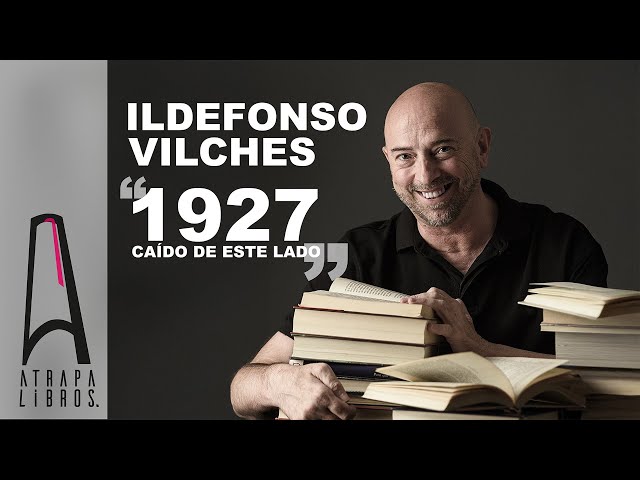 ILDEFONSO VILCHES

“1927
CAÍDO DE ESTE LADO”

ATRAPA
LIBROS.